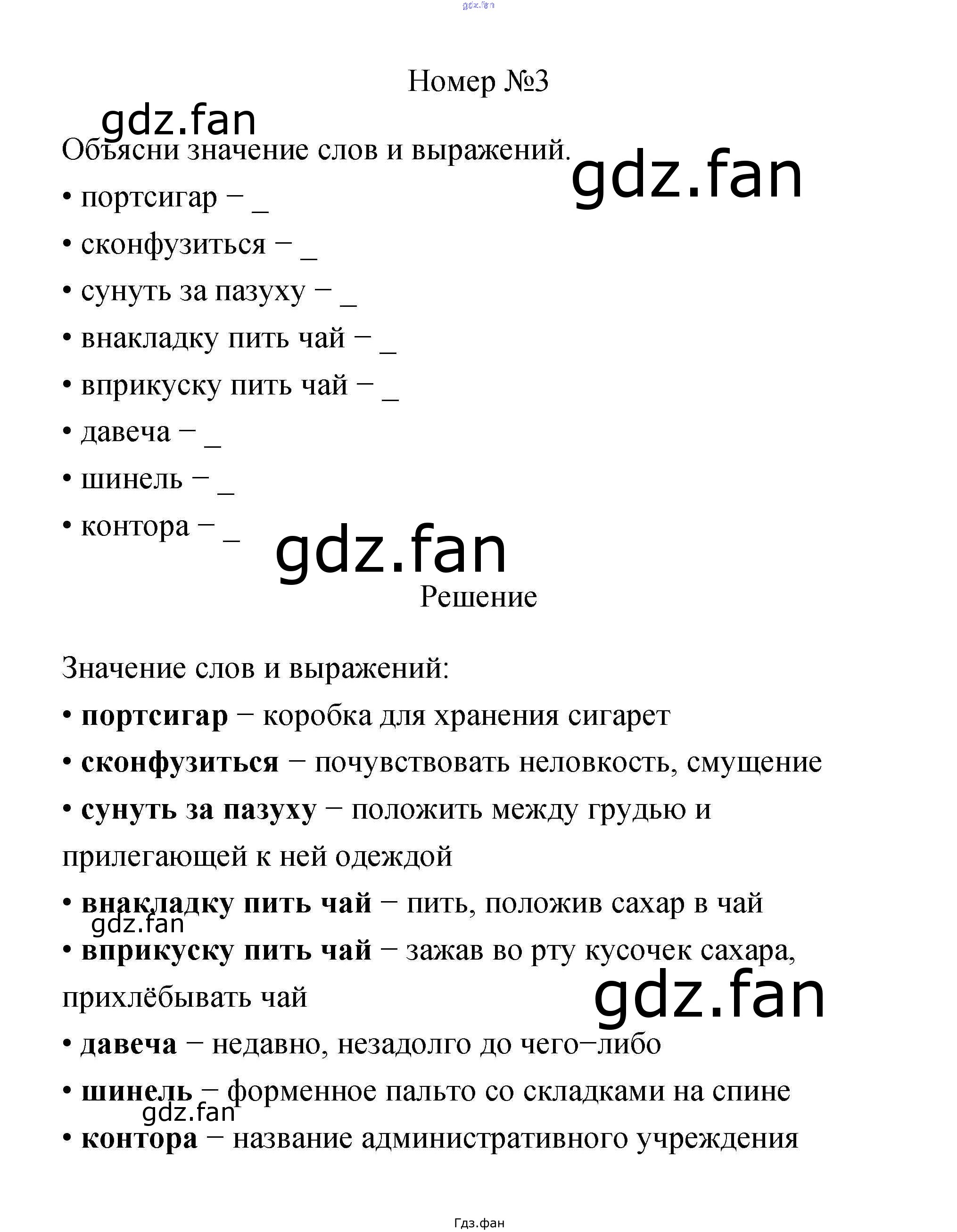 gdz.fan

Номер №3

gdz.fan

Объясни значение слов и выражений.

gdz.fan

• портсигар − _

• сконфузиться − _

• сунуть за пазуху − _

• внакладку пить чай − _

• вприкуску пить чай − _

• давеча − _

• шинель − _

• контора − _

gdz.fan

Решение

Значение слов и выражений:

• **портсигар** − коробка для хранения сигарет

• **сконфузиться** − почувствовать неловкость, смущение

• **сунуть за пазуху** − положить между грудью и прилегающей к ней одеждой

• **внакладку пить чай** − пить, положив сахар в чай

gdz.fan

• **вприкуску пить чай** − зажав во рту кусочек сахара, прихлёбывать чай

gdz.fan

• **давеча** − недавно, незадолго до чего−либо

• **шинель** − форменное пальто со складками на спине

gdz.fan

• **контора** − название административного учреждения

Гдз.фан